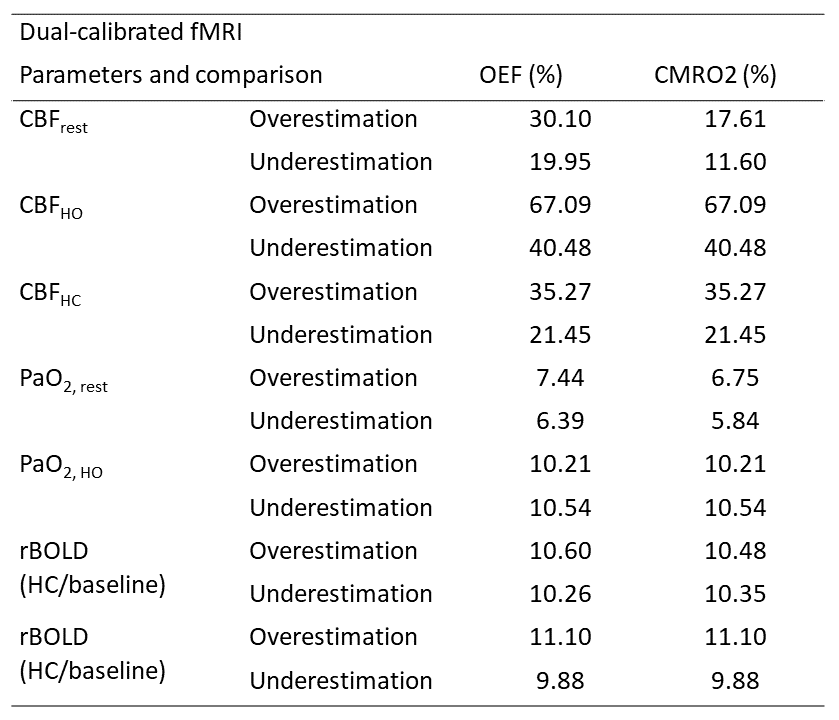 | Dual-calibrated fMRI Parameters and comparison | | OEF (%) | CMRO2 (%) |
|---|---|---|---|
| $CBF_{rest}$ | Overestimation | 30.10 | 17.61 |
| | Underestimation | 19.95 | 11.60 |
| $CBF_{HO}$ | Overestimation | 67.09 | 67.09 |
| | Underestimation | 40.48 | 40.48 |
| $CBF_{HC}$ | Overestimation | 35.27 | 35.27 |
| | Underestimation | 21.45 | 21.45 |
| $PaO_{2, rest}$ | Overestimation | 7.44 | 6.75 |
| | Underestimation | 6.39 | 5.84 |
| $PaO_{2, HO}$ | Overestimation | 10.21 | 10.21 |
| | Underestimation | 10.54 | 10.54 |
| rBOLD (HC/baseline) | Overestimation | 10.60 | 10.48 |
| | Underestimation | 10.26 | 10.35 |
| rBOLD (HC/baseline) | Overestimation | 11.10 | 11.10 |
| | Underestimation | 9.88 | 9.88 |